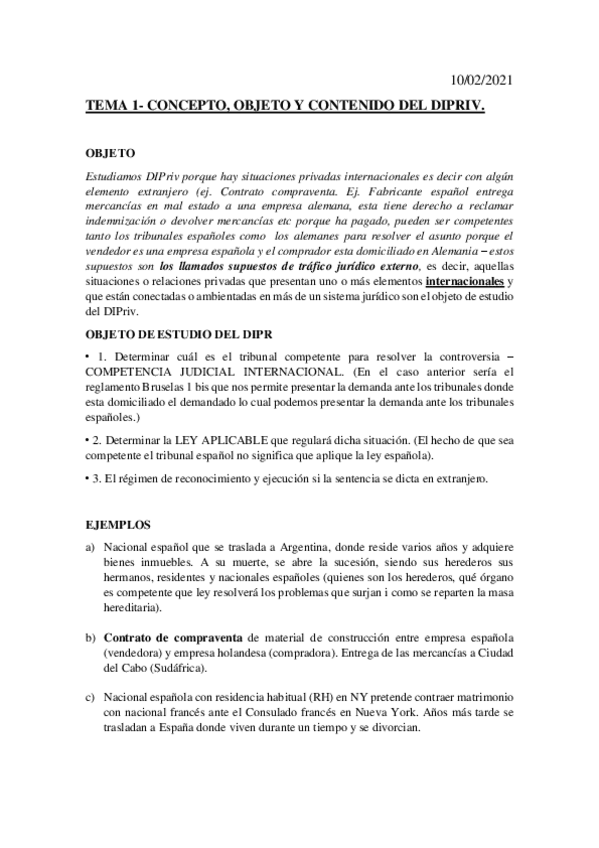 10/02/2021

TEMA 1- CONCEPTO, OBJETO Y CONTENIDO DEL DIPRIV.

OBJETO

Estudiamos DIPriv porque hay situaciones privadas internacionales es decir con algún elemento extranjero (ej. Contrato compraventa. Ej. Fabricante español entrega mercancías en mal estado a una empresa alemana, esta tiene derecho a reclamar indemnización o devolver mercancías etc porque ha pagado, pueden ser competentes tanto los tribunales españoles como los alemanes para resolver el asunto porque el vendedor es una empresa española y el comprador esta domiciliado en Alemania – estos supuestos son los llamados supuestos de tráfico jurídico externo, es decir, aquellas situaciones o relaciones privadas que presentan uno o más elementos internacionales y que están conectadas o ambientadas en más de un sistema jurídico son el objeto de estudio del DIPriv.

OBJETO DE ESTUDIO DEL DIPR

• 1. Determinar cuál es el tribunal competente para resolver la controversia – COMPETENCIA JUDICIAL INTERNACIONAL. (En el caso anterior sería el reglamento Bruselas 1 bis que nos permite presentar la demanda ante los tribunales donde esta domiciliado el demandado lo cual podemos presentar la demanda ante los tribunales españoles.)

• 2. Determinar la LEY APLICABLE que regulará dicha situación. (El hecho de que sea competente el tribunal español no significa que aplique la ley española).

• 3. El régimen de reconocimiento y ejecución si la sentencia se dicta en extranjero.

EJEMPLOS

a) Nacional español que se traslada a Argentina, donde reside varios años y adquiere bienes inmuebles. A su muerte, se abre la sucesión, siendo sus herederos sus hermanos, residentes y nacionales españoles (quienes son los herederos, qué órgano es competente que ley resolverá los problemas que surjan i como se reparten la masa hereditaria).

b) Contrato de compraventa de material de construcción entre empresa española (vendedora) y empresa holandesa (compradora). Entrega de las mercancías a Ciudad del Cabo (Sudáfrica).

c) Nacional española con residencia habitual (RH) en NY pretende contraer matrimonio con nacional francés ante el Consulado francés en Nueva York. Años más tarde se trasladan a España donde viven durante un tiempo y se divorcian.